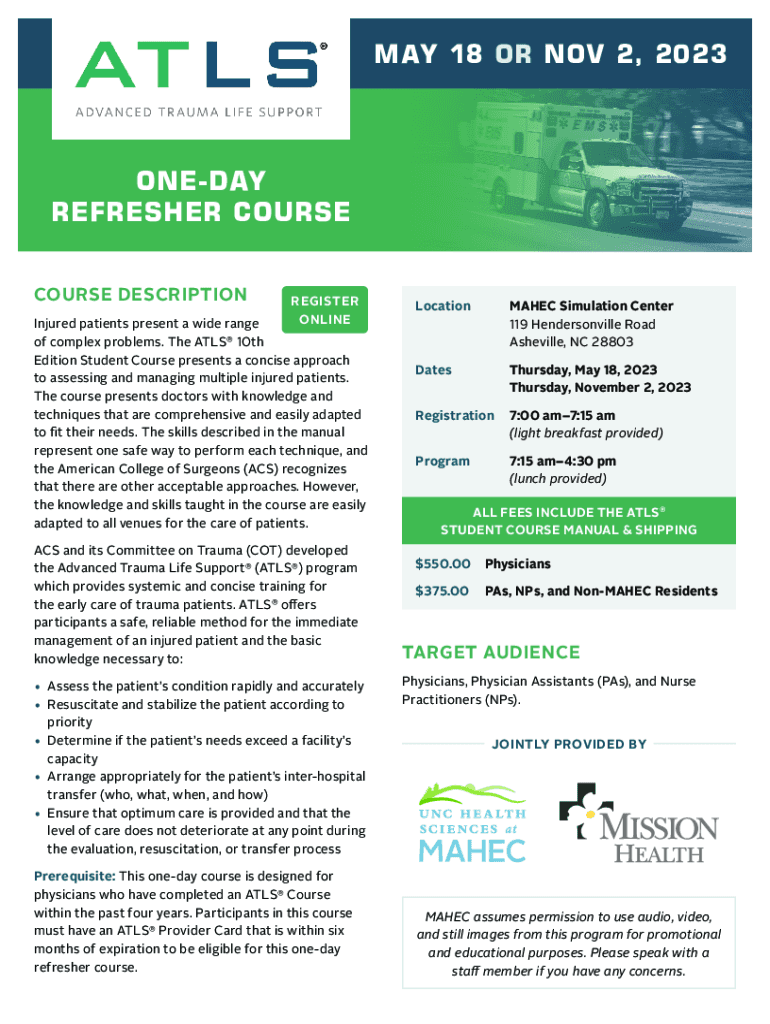 ATLS®
ADVANCED TRAUMA LIFE SUPPORT

MAY 18 OR NOV 2, 2023

EMS

ONE-DAY
REFRESHER COURSE

COURSE DESCRIPTION

REGISTER ONLINE

Injured patients present a wide range of complex problems. The ATLS® 10th Edition Student Course presents a concise approach to assessing and managing multiple injured patients. The course presents doctors with knowledge and techniques that are comprehensive and easily adapted to fit their needs. The skills described in the manual represent one safe way to perform each technique, and the American College of Surgeons (ACS) recognizes that there are other acceptable approaches. However, the knowledge and skills taught in the course are easily adapted to all venues for the care of patients.

ACS and its Committee on Trauma (COT) developed the Advanced Trauma Life Support® (ATLS®) program which provides systemic and concise training for the early care of trauma patients. ATLS® offers participants a safe, reliable method for the immediate management of an injured patient and the basic knowledge necessary to:

• Assess the patient's condition rapidly and accurately
• Resuscitate and stabilize the patient according to priority
• Determine if the patient's needs exceed a facility's capacity
• Arrange appropriately for the patient's inter-hospital transfer (who, what, when, and how)
• Ensure that optimum care is provided and that the level of care does not deteriorate at any point during the evaluation, resuscitation, or transfer process

Prerequisite: This one-day course is designed for physicians who have completed an ATLS® Course within the past four years. Participants in this course must have an ATLS® Provider Card that is within six months of expiration to be eligible for this one-day refresher course.

| Location | MAHEC Simulation Center 119 Hendersonville Road Asheville, NC 28803 |
|---|---|
| Dates | Thursday, May 18, 2023 Thursday, November 2, 2023 |
| Registration | 7:00 am–7:15 am (light breakfast provided) |
| Program | 7:15 am–4:30 pm (lunch provided) |

ALL FEES INCLUDE THE ATLS® STUDENT COURSE MANUAL & SHIPPING

| $550.00 | Physicians |
|---|---|
| $375.00 | PAs, NPs, and Non-MAHEC Residents |

TARGET AUDIENCE

Physicians, Physician Assistants (PAs), and Nurse Practitioners (NPs).

JOINTLY PROVIDED BY

UNC HEALTH SCIENCES at MAHEC

MISSION HEALTH

MAHEC assumes permission to use audio, video, and still images from this program for promotional and educational purposes. Please speak with a staff member if you have any concerns.